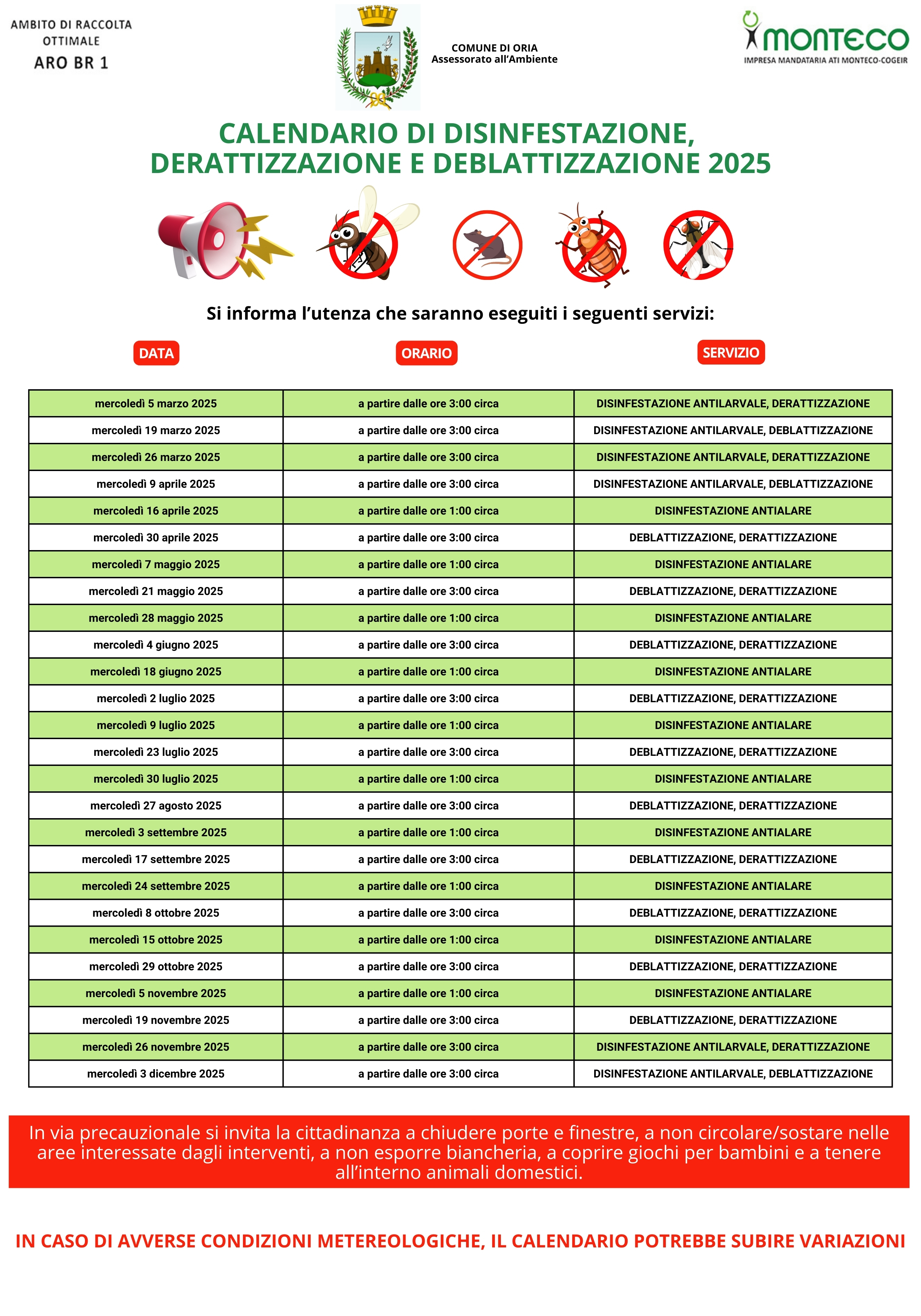 AMBITO DI RACCOLTA OTTIMALE
ARO BR 1

COMUNE DI ORIA
Assessorato all'Ambiente

monteco
IMPRESA MANDATARIA ATI MONTECO-COGEIR

CALENDARIO DI DISINFESTAZIONE, DERATTIZZAZIONE E DEBLATTIZZAZIONE 2025

Si informa l'utenza che saranno eseguiti i seguenti servizi:

| DATA | ORARIO | SERVIZIO |
|---|---|---|
| mercoledì 5 marzo 2025 | a partire dalle ore 3:00 circa | DISINFESTAZIONE ANTILARVALE, DERATTIZZAZIONE |
| mercoledì 19 marzo 2025 | a partire dalle ore 3:00 circa | DISINFESTAZIONE ANTILARVALE, DEBLATTIZZAZIONE |
| mercoledì 26 marzo 2025 | a partire dalle ore 3:00 circa | DISINFESTAZIONE ANTILARVALE, DERATTIZZAZIONE |
| mercoledì 9 aprile 2025 | a partire dalle ore 3:00 circa | DISINFESTAZIONE ANTILARVALE, DEBLATTIZZAZIONE |
| mercoledì 16 aprile 2025 | a partire dalle ore 1:00 circa | DISINFESTAZIONE ANTIALARE |
| mercoledì 30 aprile 2025 | a partire dalle ore 3:00 circa | DEBLATTIZZAZIONE, DERATTIZZAZIONE |
| mercoledì 7 maggio 2025 | a partire dalle ore 1:00 circa | DISINFESTAZIONE ANTIALARE |
| mercoledì 21 maggio 2025 | a partire dalle ore 3:00 circa | DEBLATTIZZAZIONE, DERATTIZZAZIONE |
| mercoledì 28 maggio 2025 | a partire dalle ore 1:00 circa | DISINFESTAZIONE ANTIALARE |
| mercoledì 4 giugno 2025 | a partire dalle ore 3:00 circa | DEBLATTIZZAZIONE, DERATTIZZAZIONE |
| mercoledì 18 giugno 2025 | a partire dalle ore 1:00 circa | DISINFESTAZIONE ANTIALARE |
| mercoledì 2 luglio 2025 | a partire dalle ore 3:00 circa | DEBLATTIZZAZIONE, DERATTIZZAZIONE |
| mercoledì 9 luglio 2025 | a partire dalle ore 1:00 circa | DISINFESTAZIONE ANTIALARE |
| mercoledì 23 luglio 2025 | a partire dalle ore 3:00 circa | DEBLATTIZZAZIONE, DERATTIZZAZIONE |
| mercoledì 30 luglio 2025 | a partire dalle ore 1:00 circa | DISINFESTAZIONE ANTIALARE |
| mercoledì 27 agosto 2025 | a partire dalle ore 3:00 circa | DEBLATTIZZAZIONE, DERATTIZZAZIONE |
| mercoledì 3 settembre 2025 | a partire dalle ore 1:00 circa | DISINFESTAZIONE ANTIALARE |
| mercoledì 17 settembre 2025 | a partire dalle ore 3:00 circa | DEBLATTIZZAZIONE, DERATTIZZAZIONE |
| mercoledì 24 settembre 2025 | a partire dalle ore 1:00 circa | DISINFESTAZIONE ANTIALARE |
| mercoledì 8 ottobre 2025 | a partire dalle ore 3:00 circa | DEBLATTIZZAZIONE, DERATTIZZAZIONE |
| mercoledì 15 ottobre 2025 | a partire dalle ore 1:00 circa | DISINFESTAZIONE ANTIALARE |
| mercoledì 29 ottobre 2025 | a partire dalle ore 3:00 circa | DEBLATTIZZAZIONE, DERATTIZZAZIONE |
| mercoledì 5 novembre 2025 | a partire dalle ore 1:00 circa | DISINFESTAZIONE ANTIALARE |
| mercoledì 19 novembre 2025 | a partire dalle ore 3:00 circa | DEBLATTIZZAZIONE, DERATTIZZAZIONE |
| mercoledì 26 novembre 2025 | a partire dalle ore 3:00 circa | DISINFESTAZIONE ANTILARVALE, DERATTIZZAZIONE |
| mercoledì 3 dicembre 2025 | a partire dalle ore 3:00 circa | DISINFESTAZIONE ANTILARVALE, DEBLATTIZZAZIONE |

In via precauzionale si invita la cittadinanza a chiudere porte e finestre, a non circolare/sostare nelle aree interessate dagli interventi, a non esporre biancheria, a coprire giochi per bambini e a tenere all'interno animali domestici.

IN CASO DI AVVERSE CONDIZIONI METEREOLOGICHE, IL CALENDARIO POTREBBE SUBIRE VARIAZIONI